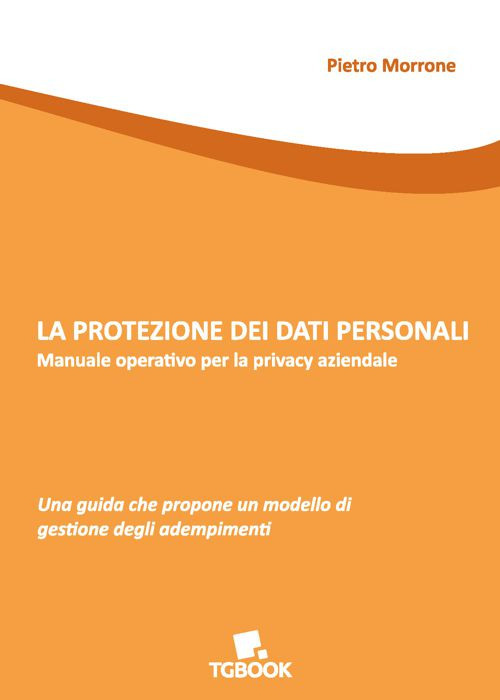 Pietro Morrone

LA PROTEZIONE DEI DATI PERSONALI
Manuale operativo per la privacy aziendale

Una guida che propone un modello di gestione degli adempimenti

TGBOOK